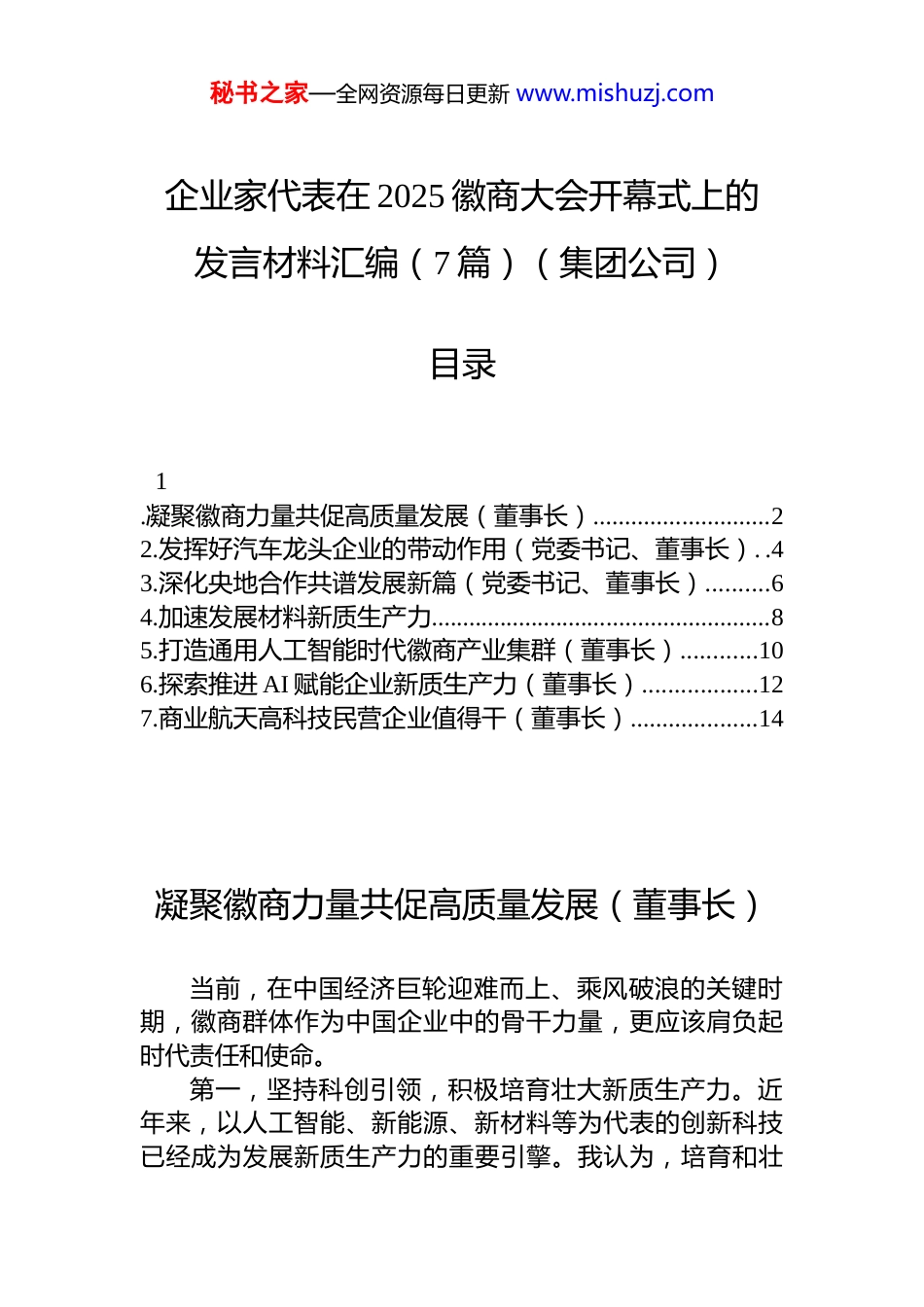 秘书之家—全网资源每日更新 www.mishuzj.com

企业家代表在 2025 徽商大会开幕式上的发言材料汇编（7 篇）（集团公司）

目录

1
.凝聚徽商力量共促高质量发展（董事长）............................2
2.发挥好汽车龙头企业的带动作用（党委书记、董事长）. .4
3.深化央地合作共谱发展新篇（党委书记、董事长）..........6
4.加速发展材料新质生产力.....................................................8
5.打造通用人工智能时代徽商产业集群（董事长）............10
6.探索推进 AI 赋能企业新质生产力（董事长）..................12
7.商业航天高科技民营企业值得干（董事长）....................14

凝聚徽商力量共促高质量发展（董事长）

当前，在中国经济巨轮迎难而上、乘风破浪的关键时期，徽商群体作为中国企业中的骨干力量，更应该肩负起时代责任和使命。

第一，坚持科创引领，积极培育壮大新质生产力。近年来，以人工智能、新能源、新材料等为代表的创新科技已经成为发展新质生产力的重要引擎。我认为，培育和壮